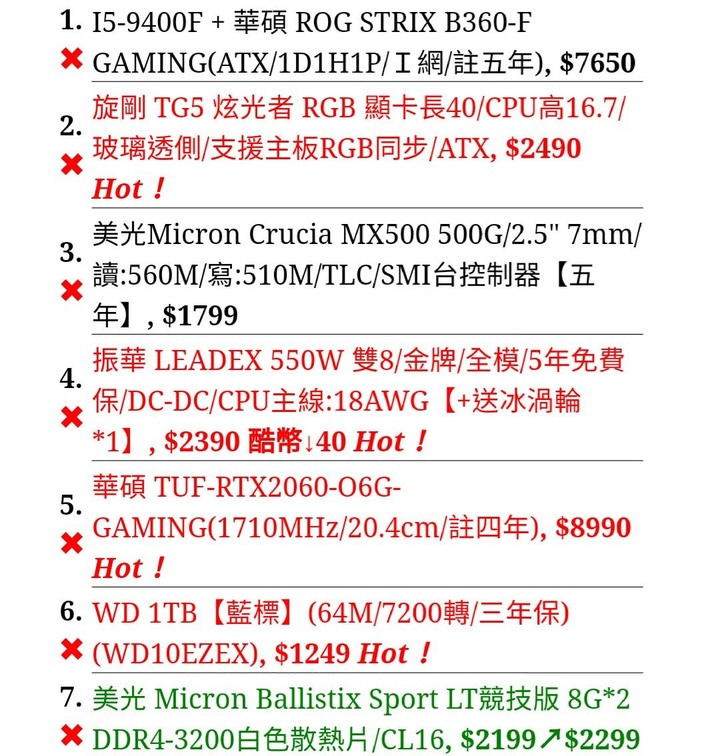 1. I5-9400F + 華碩 ROG STRIX B360-F GAMING(ATX/1D1H1P/Ｉ網/註五年), $7650
✖

2. 旋剛 TG5 炫光者 RGB 顯卡長40/CPU高16.7/玻璃透側/支援主板RGB同步/ATX, $2490 Hot！
✖

3. 美光Micron Crucia MX500 500G/2.5" 7mm/讀:560M/寫:510M/TLC/SMI台控制器【五年】, $1799
✖

4. 振華 LEADEX 550W 雙8/金牌/全模/5年免費保/DC-DC/CPU主線:18AWG【+送冰渦輪*1】, $2390 酷幣↓40 Hot！
✖

5. 華碩 TUF-RTX2060-O6G-GAMING(1710MHz/20.4cm/註四年), $8990 Hot！
✖

6. WD 1TB【藍標】(64M/7200轉/三年保)(WD10EZEX), $1249 Hot！
✖

7. 美光 Micron Ballistix Sport LT競技版 8G*2 DDR4-3200白色散熱片/CL16, $2199↗$2299
✖